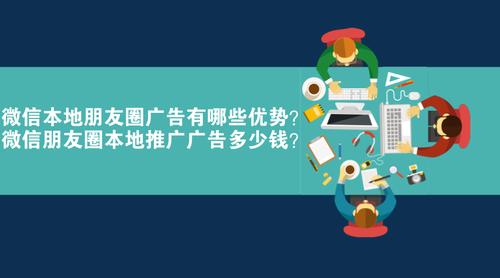 微信本地朋友圈广告有哪些优势？
微信朋友圈本地推广广告多少钱？